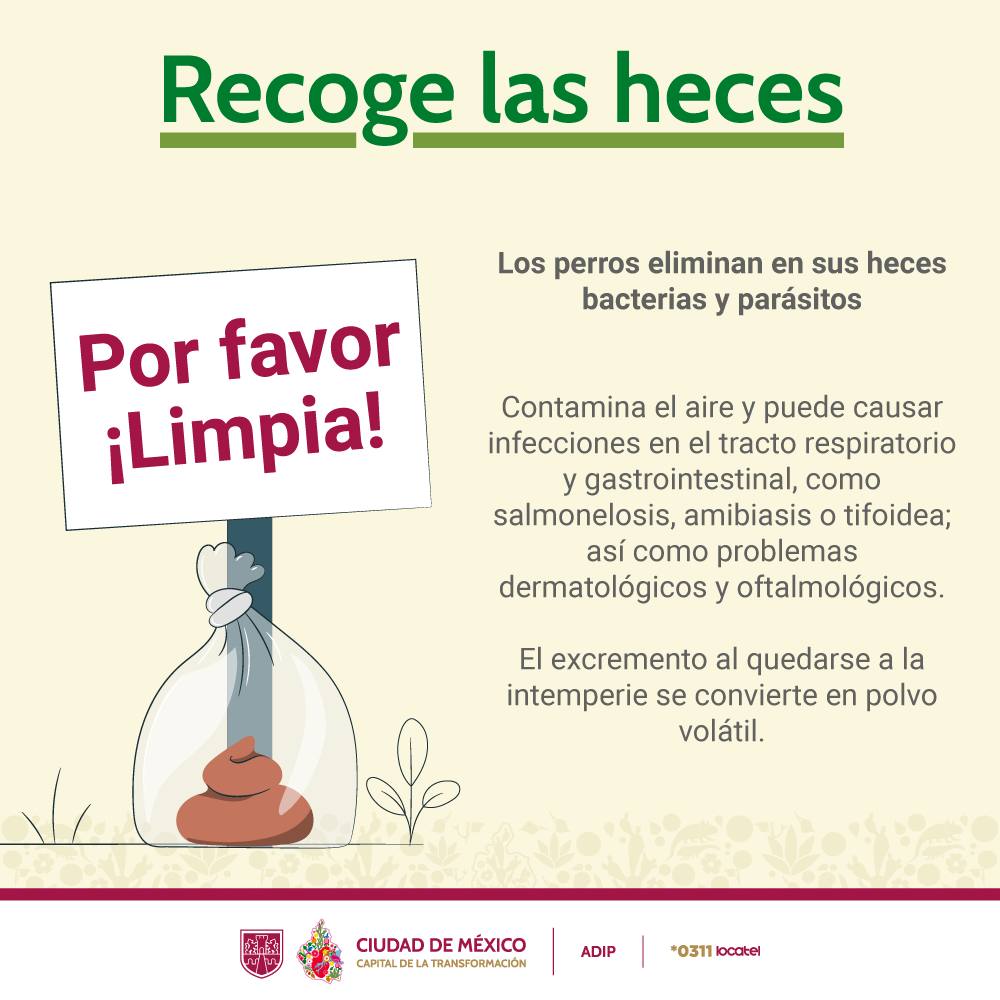 Recoge las heces

Por favor ¡Limpia!

Los perros eliminan en sus heces bacterias y parásitos

Contamina el aire y puede causar infecciones en el tracto respiratorio y gastrointestinal, como salmonelosis, amibiasis o tifoidea; así como problemas dermatológicos y oftalmológicos.

El excremento al quedarse a la intemperie se convierte en polvo volátil.

CIUDAD DE MÉXICO
CAPITAL DE LA TRANSFORMACIÓN
ADIP
*0311 locatel